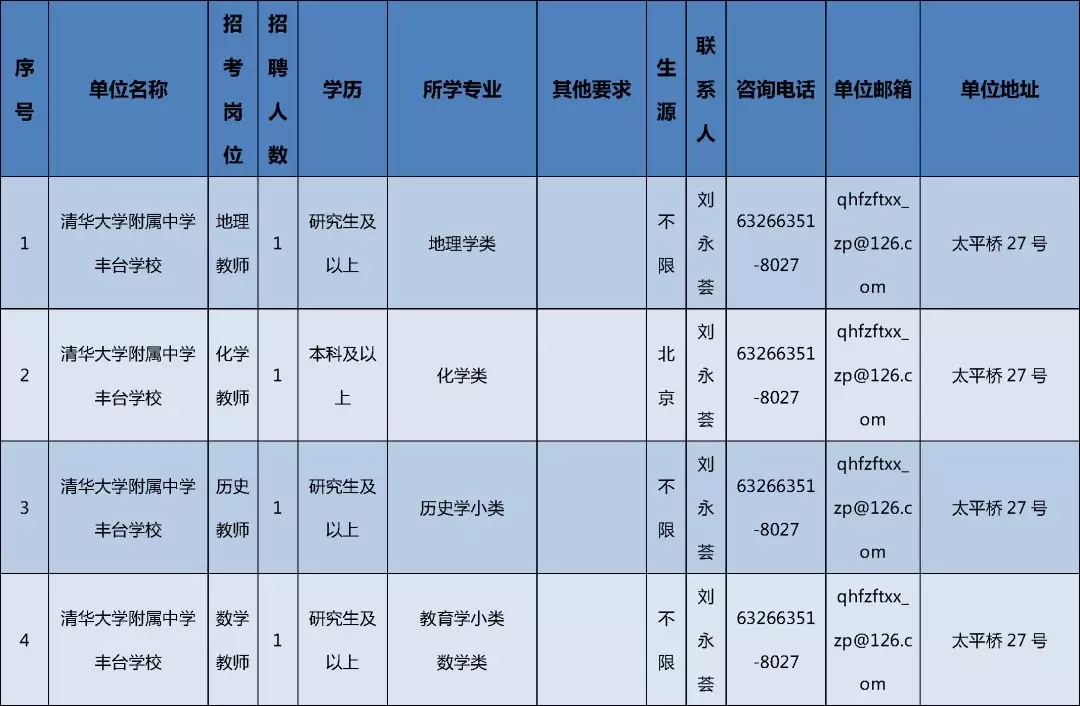 | 序号 | 单位名称 | 招考岗位 | 招聘人数 | 学历 | 所学专业 | 其他要求 | 生源 | 联系人 | 咨询电话 | 单位邮箱 | 单位地址 |
|---|---|---|---|---|---|---|---|---|---|---|---|
| 1 | 清华大学附属中学丰台学校 | 地理教师 | 1 | 研究生及以上 | 地理学类 |  | 不限 | 刘永荟 | 63266351-8027 | qhfzftxx_zp@126.com | 太平桥27号 |
| 2 | 清华大学附属中学丰台学校 | 化学教师 | 1 | 本科及以上 | 化学类 |  | 北京 | 刘永荟 | 63266351-8027 | qhfzftxx_zp@126.com | 太平桥27号 |
| 3 | 清华大学附属中学丰台学校 | 历史教师 | 1 | 研究生及以上 | 历史学小类 |  | 不限 | 刘永荟 | 63266351-8027 | qhfzftxx_zp@126.com | 太平桥27号 |
| 4 | 清华大学附属中学丰台学校 | 数学教师 | 1 | 研究生及以上 | 教育学小类 数学类 |  | 不限 | 刘永荟 | 63266351-8027 | qhfzftxx_zp@126.com | 太平桥27号 |